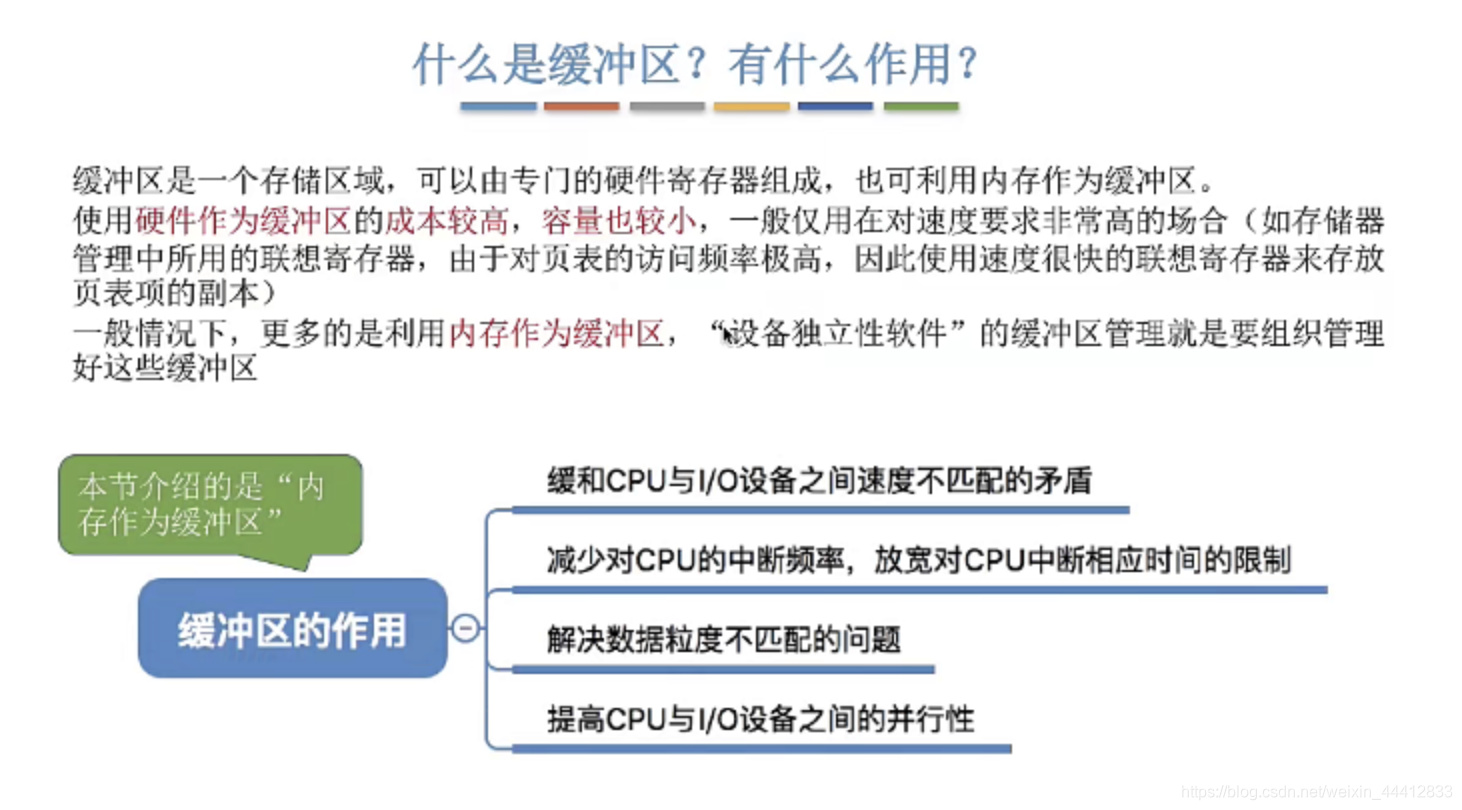 什么是缓冲区？有什么作用？

缓冲区是一个存储区域，可以由专门的硬件寄存器组成，也可利用内存作为缓冲区。
使用硬件作为缓冲区的成本较高，容量也较小，一般仅用在对速度要求非常高的场合（如存储器管理中所用的联想寄存器，由于对页表的访问频率极高，因此使用速度很快的联想寄存器来存放页表项的副本）
一般情况下，更多的是利用内存作为缓冲区，“设备独立性软件”的缓冲区管理就是要组织管理好这些缓冲区

本节介绍的是“内存作为缓冲区”

缓冲区的作用

缓和CPU与I/O设备之间速度不匹配的矛盾

减少对CPU的中断频率，放宽对CPU中断相应时间的限制

解决数据粒度不匹配的问题

提高CPU与I/O设备之间的并行性

https://blog.csdn.net/weixin_44412833